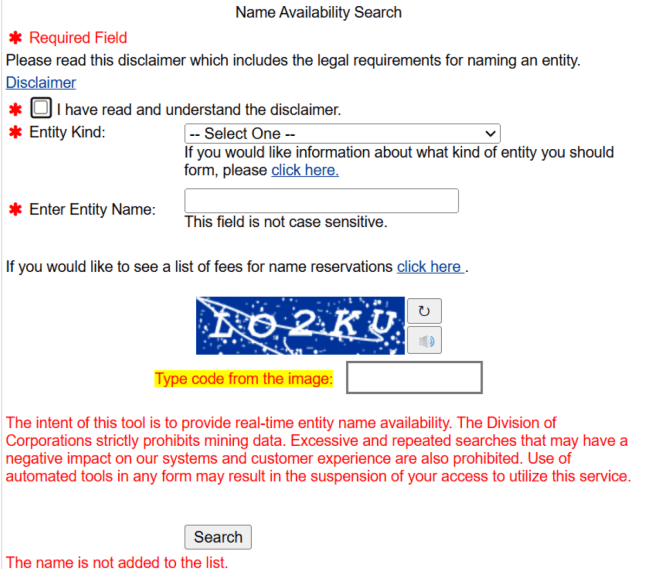 Name Availability Search

✱ Required Field

Please read this disclaimer which includes the legal requirements for naming an entity.

Disclaimer

✱ I have read and understand the disclaimer.

✱ Entity Kind: -- Select One --

If you would like information about what kind of entity you should form, please click here.

✱ Enter Entity Name:

This field is not case sensitive.

If you would like to see a list of fees for name reservations click here .

LO2KU

Type code from the image:

The intent of this tool is to provide real-time entity name availability. The Division of Corporations strictly prohibits mining data. Excessive and repeated searches that may have a negative impact on our systems and customer experience are also prohibited. Use of automated tools in any form may result in the suspension of your access to utilize this service.

Search

The name is not added to the list.